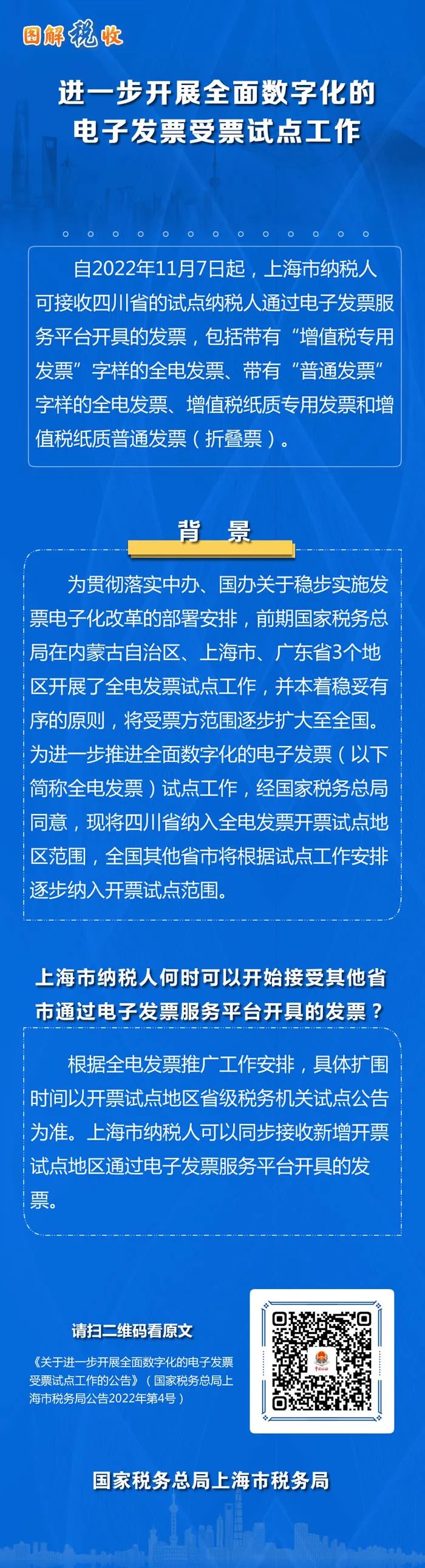 图解税收

进一步开展全面数字化的电子发票受票试点工作

自2022年11月7日起，上海市纳税人可接收四川省的试点纳税人通过电子发票服务平台开具的发票，包括带有“增值税专用发票”字样的全电发票、带有“普通发票”字样的全电发票、增值税纸质专用发票和增值税纸质普通发票（折叠票）。

背 景

为贯彻落实中办、国办关于稳步实施发票电子化改革的部署安排，前期国家税务总局在内蒙古自治区、上海市、广东省3个地区开展了全电发票试点工作，并本着稳妥有序的原则，将受票方范围逐步扩大至全国。为进一步推进全面数字化的电子发票（以下简称全电发票）试点工作，经国家税务总局同意，现将四川省纳入全电发票开票试点地区范围，全国其他省市将根据试点工作安排逐步纳入开票试点范围。

上海市纳税人何时可以开始接受其他省市通过电子发票服务平台开具的发票？

根据全电发票推广工作安排，具体扩围时间以开票试点地区省级税务机关试点公告为准。上海市纳税人可以同步接收新增开票试点地区通过电子发票服务平台开具的发票。

请扫二维码看原文

《关于进一步开展全面数字化的电子发票受票试点工作的公告》（国家税务总局上海市税务局公告2022年第4号）

国家税务总局上海市税务局